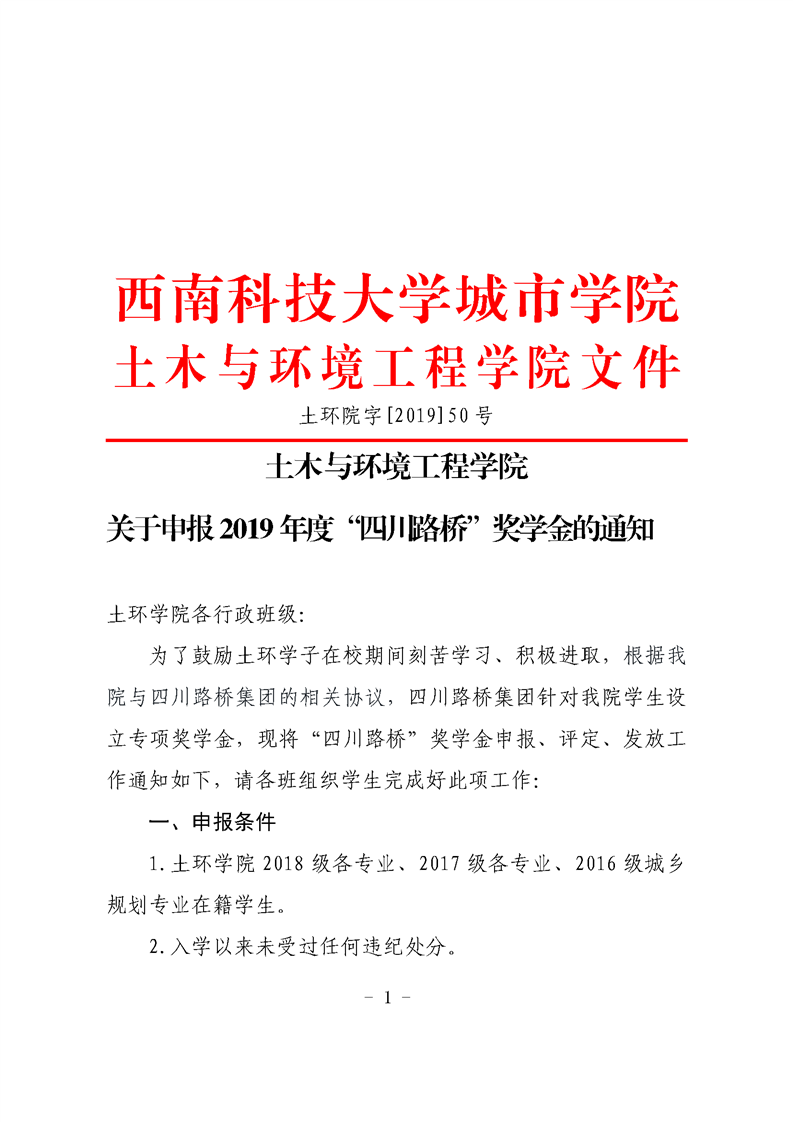 西南科技大学城市学院
土木与环境工程学院文件

土环院字[2019]50号

土木与环境工程学院

关于申报2019年度“四川路桥”奖学金的通知

土环学院各行政班级:

为了鼓励土环学子在校期间刻苦学习、积极进取，根据我院与四川路桥集团的相关协议，四川路桥集团针对我院学生设立专项奖学金，现将“四川路桥”奖学金申报、评定、发放工作通知如下，请各班组织学生完成好此项工作:

一、申报条件

1.土环学院2018级各专业、2017级各专业、2016级城乡规划专业在籍学生。

2.入学以来未受过任何违纪处分。

- 1 -